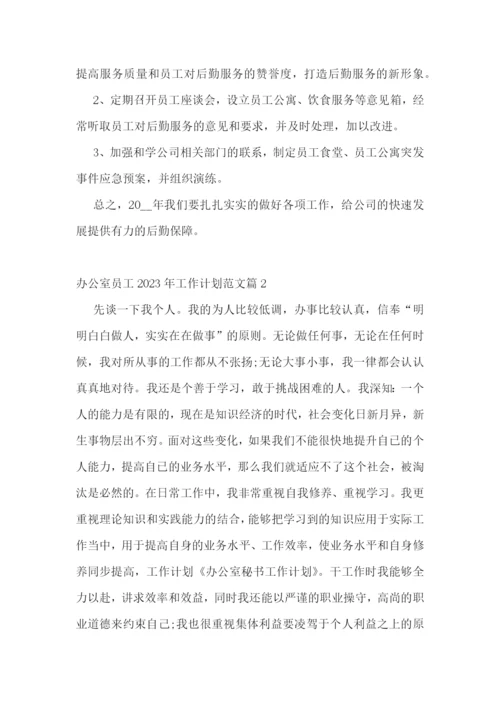 提高服务质量和员工对后勤服务的赞誉度，打造后勤服务的新形象。

2、定期召开员工座谈会，设立员工公寓、饮食服务等意见箱，经常听取员工对后勤服务的意见和要求，并及时处理，加以改进。

3、加强和学公司相关部门的联系，制定员工食堂、员工公寓突发事件应急预案，并组织演练。

总之，20__年我们要扎扎实实的做好各项工作，给公司的快速发展提供有力的后勤保障。

办公室员工2023年工作计划范文篇2

先谈一下我个人。我的为人比较低调，办事比较认真，信奉“明明白白做人，实实在在做事”的原则。无论做任何事，无论在任何时候，我对所从事的工作都从不张扬;无论大事小事，我一律都会认认真真地对待。我还是个善于学习，敢于挑战困难的人。我深知：一个人的能力是有限的，现在是知识经济的时代，社会变化日新月异，新生事物层出不穷。面对这些变化，如果我们不能很快地提升自己的个人能力，提高自己的业务水平，那么我们就适应不了这个社会，被淘汰是必然的。在日常工作中，我非常重视自我修养、重视学习。我更重视理论知识和实践能力的结合，能够把学习到的知识应用于实际工作当中，用于提高自身的业务水平、工作效率，使业务水平和自身修养同步提高，工作计划《办公室秘书工作计划》。干工作时我能够全力以赴，讲求效率和效益，同时我还能以严谨的职业操守，高尚的职业道德来约束自己;我也很重视集体利益要凌驾于个人利益之上的原